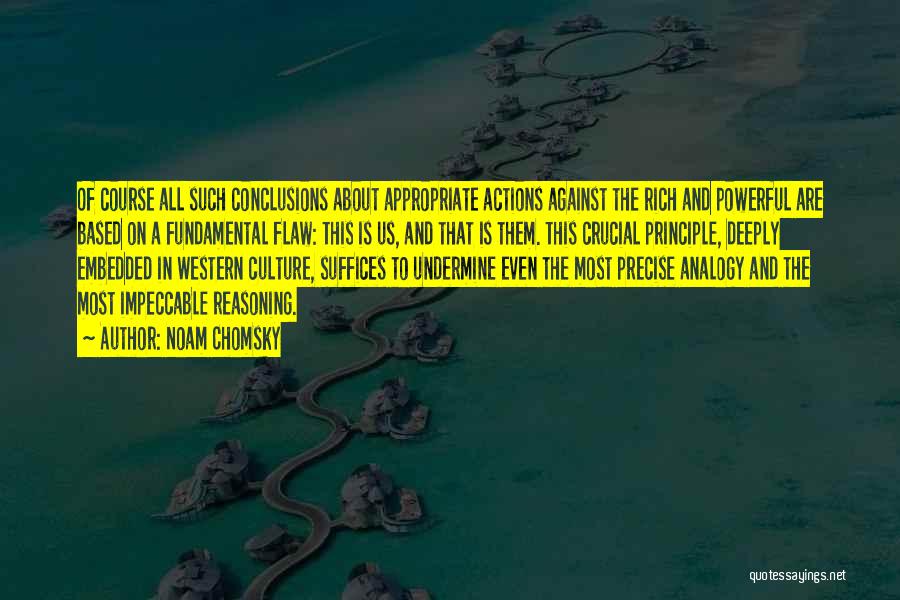 OF COURSE ALL SUCH CONCLUSIONS ABOUT APPROPRIATE ACTIONS AGAINST THE RICH AND POWERFUL ARE BASED ON A FUNDAMENTAL FLAW: THIS IS US, AND THAT IS THEM. THIS CRUCIAL PRINCIPLE, DEEPLY EMBEDDED IN WESTERN CULTURE, SUFFICES TO UNDERMINE EVEN THE MOST PRECISE ANALOGY AND THE MOST IMPECCABLE REASONING.
— AUTHOR: NOAM CHOMSKY

quotessayings.net